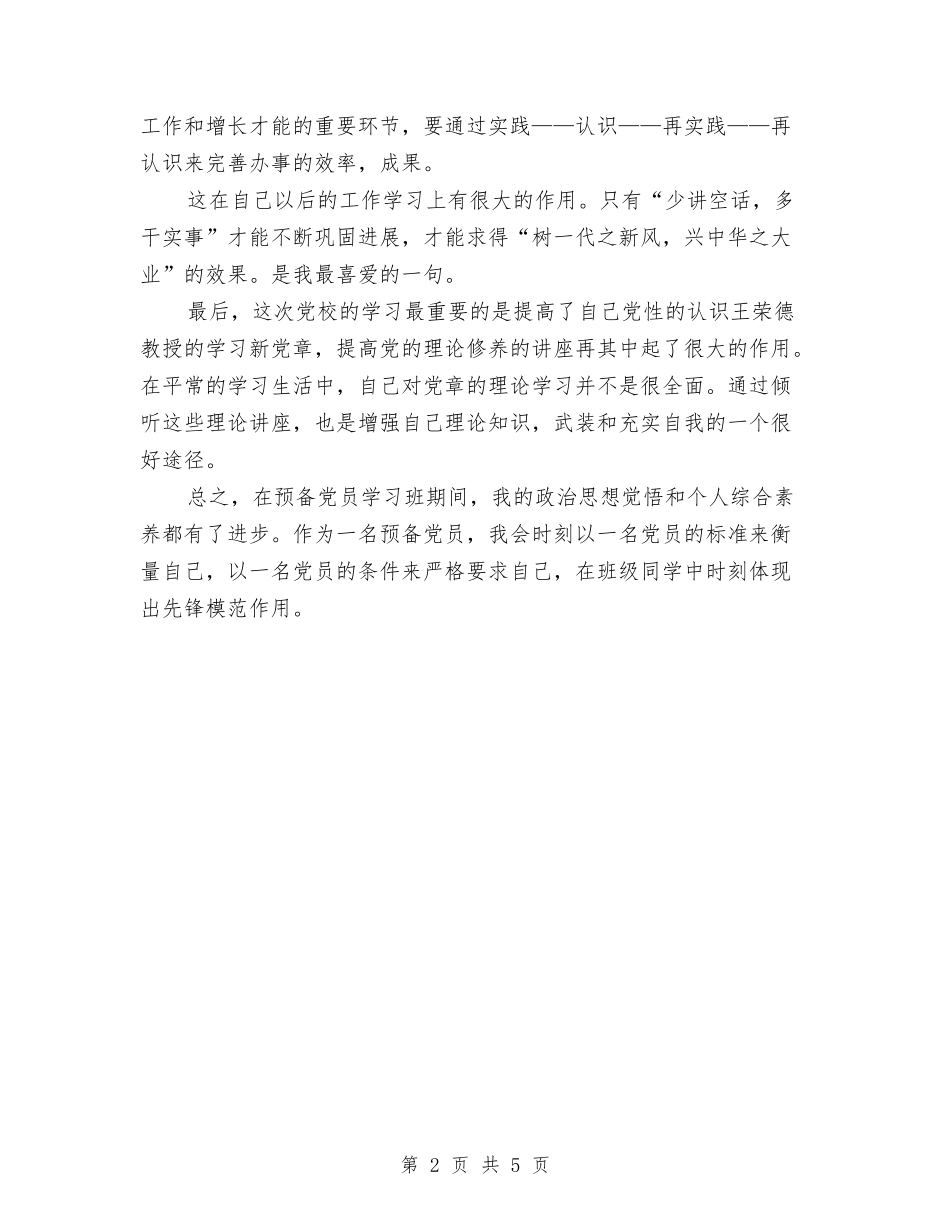 工作和增长才能的重要环节，要通过实践——认识——再实践——再认识来完善办事的效率，成果。

这在自己以后的工作学习上有很大的作用。只有“少讲空话，多干实事”才能不断巩固进展，才能求得“树一代之新风，兴中华之大业”的效果。是我最喜爱的一句。

最后，这次党校的学习最重要的是提高了自己党性的认识王荣德教授的学习新党章，提高党的理论修养的讲座再其中起了很大的作用。在平常的学习生活中，自己对党章的理论学习并不是很全面。通过倾听这些理论讲座，也是增强自己理论知识，武装和充实自我的一个很好途径。

总之，在预备党员学习班期间，我的政治思想觉悟和个人综合素养都有了进步。作为一名预备党员，我会时刻以一名党员的标准来衡量自己，以一名党员的条件来严格要求自己，在班级同学中时刻体现出先锋模范作用。

第 2 页 共 5 页